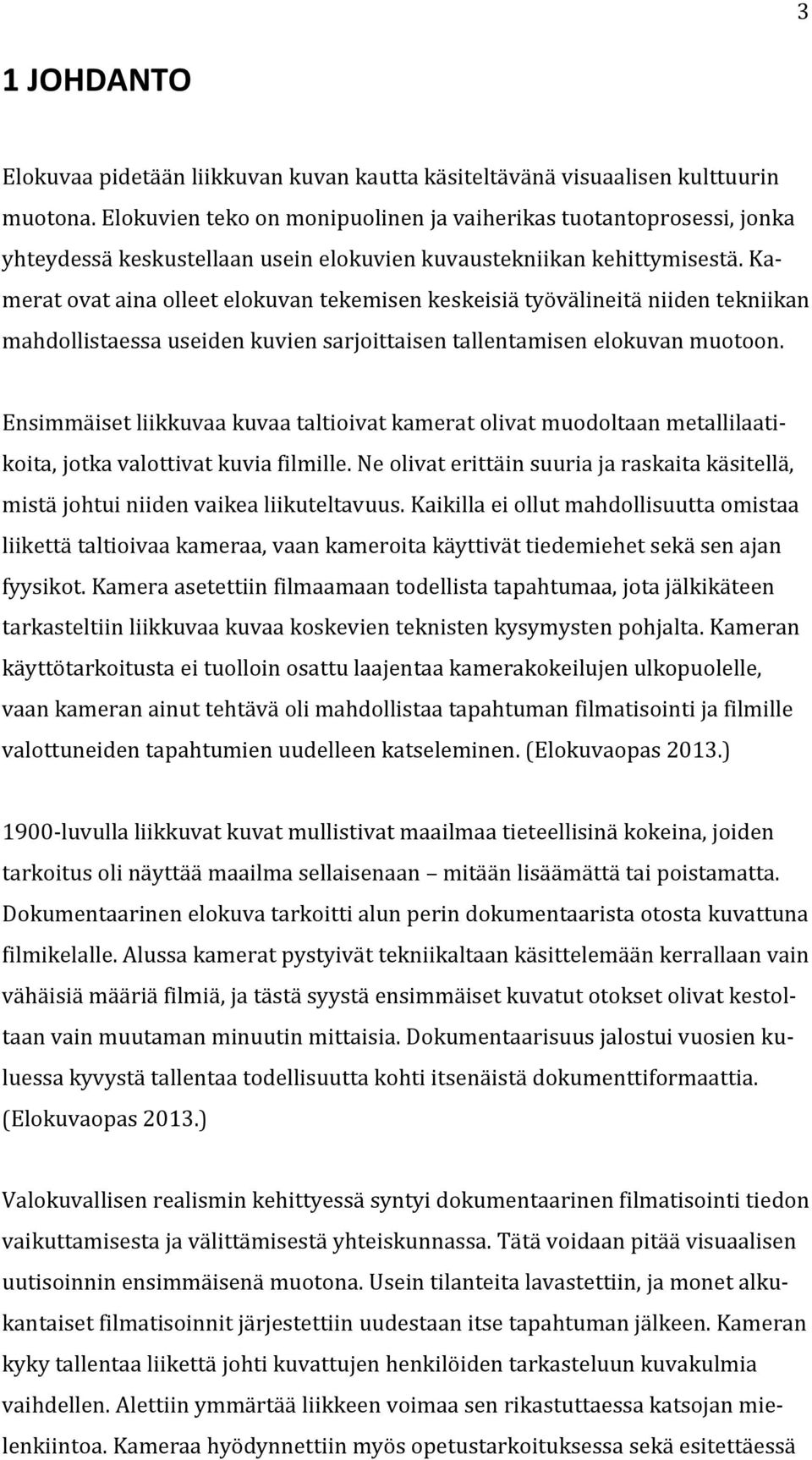 3

1 JOHDANTO

Elokuvaa pidetään liikkuvan kuvan kautta käsiteltävänä visuaalisen kulttuurin muotona. Elokuvien teko on monipuolinen ja vaiherikas tuotantoprosessi, jonka yhteydessä keskustellaan usein elokuvien kuvaustekniikan kehittymisestä. Kamerat ovat aina olleet elokuvan tekemisen keskeisiä työvälineitä niiden tekniikan mahdollistaessa useiden kuvien sarjoittaisen tallentamisen elokuvan muotoon.

Ensimmäiset liikkuvaa kuvaa taltioivat kamerat olivat muodoltaan metallilaatikoita, jotka valottivat kuvia filmille. Ne olivat erittäin suuria ja raskaita käsitellä, mistä johtui niiden vaikea liikuteltavuus. Kaikilla ei ollut mahdollisuutta omistaa liikettä taltioivaa kameraa, vaan kameroita käyttivät tiedemiehet sekä sen ajan fyysikot. Kamera asetettiin filmaamaan todellista tapahtumaa, jota jälkikäteen tarkasteltiin liikkuvaa kuvaa koskevien teknisten kysymysten pohjalta. Kameran käyttötarkoitusta ei tuolloin osattu laajentaa kamerakokeilujen ulkopuolelle, vaan kameran ainut tehtävä oli mahdollistaa tapahtuman filmatisointi ja filmille valottuneiden tapahtumien uudelleen katseleminen. (Elokuvaopas 2013.)

1900-luvulla liikkuvat kuvat mullistivat maailmaa tieteellisinä kokeina, joiden tarkoitus oli näyttää maailma sellaisenaan – mitään lisäämättä tai poistamatta. Dokumentaarinen elokuva tarkoitti alun perin dokumentaarista otosta kuvattuna filmikelalle. Alussa kamerat pystyivät tekniikaltaan käsittelemään kerrallaan vain vähäisiä määriä filmiä, ja tästä syystä ensimmäiset kuvatut otokset olivat kestoltaan vain muutaman minuutin mittaisia. Dokumentaarisuus jalostui vuosien kuluessa kyvystä tallentaa todellisuutta kohti itsenäistä dokumenttiformaattia. (Elokuvaopas 2013.)

Valokuvallisen realismin kehittyessä syntyi dokumentaarinen filmatisointi tiedon vaikuttamisesta ja välittämisestä yhteiskunnassa. Tätä voidaan pitää visuaalisen uutisoinnin ensimmäisenä muotona. Usein tilanteita lavastettiin, ja monet alkukantaiset filmatisoinnit järjestettiin uudestaan itse tapahtuman jälkeen. Kameran kyky tallentaa liikettä johti kuvattujen henkilöiden tarkasteluun kuvakulmia vaihdellen. Alettiin ymmärtää liikkeen voimaa sen rikastuttaessa katsojan mielenkiintoa. Kameraa hyödynnettiin myös opetustarkoituksessa sekä esitettäessä